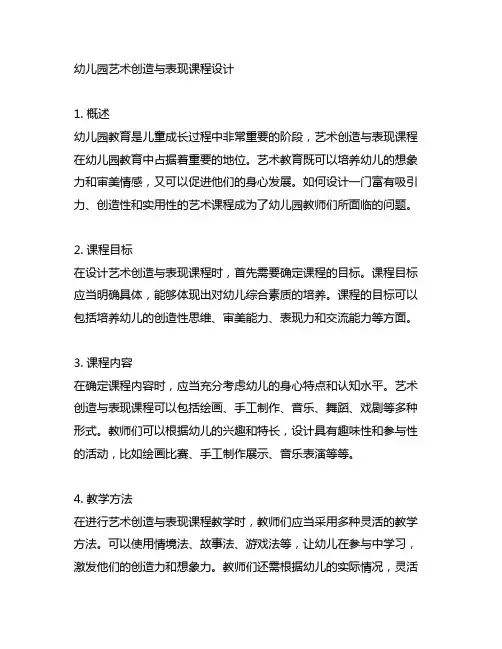 幼儿园艺术创造与表现课程设计

1. 概述
幼儿园教育是儿童成长过程中非常重要的阶段，艺术创造与表现课程在幼儿园教育中占据着重要的地位。艺术教育既可以培养幼儿的想象力和审美情感，又可以促进他们的身心发展。如何设计一门富有吸引力、创造性和实用性的艺术课程成为了幼儿园教师们所面临的问题。

2. 课程目标
在设计艺术创造与表现课程时，首先需要确定课程的目标。课程目标应当明确具体，能够体现出对幼儿综合素质的培养。课程的目标可以包括培养幼儿的创造性思维、审美能力、表现力和交流能力等方面。

3. 课程内容
在确定课程内容时，应当充分考虑幼儿的身心特点和认知水平。艺术创造与表现课程可以包括绘画、手工制作、音乐、舞蹈、戏剧等多种形式。教师们可以根据幼儿的兴趣和特长，设计具有趣味性和参与性的活动，比如绘画比赛、手工制作展示、音乐表演等等。

4. 教学方法
在进行艺术创造与表现课程教学时，教师们应当采用多种灵活的教学方法。可以使用情境法、故事法、游戏法等，让幼儿在参与中学习，激发他们的创造力和想象力。教师们还需根据幼儿的实际情况，灵活